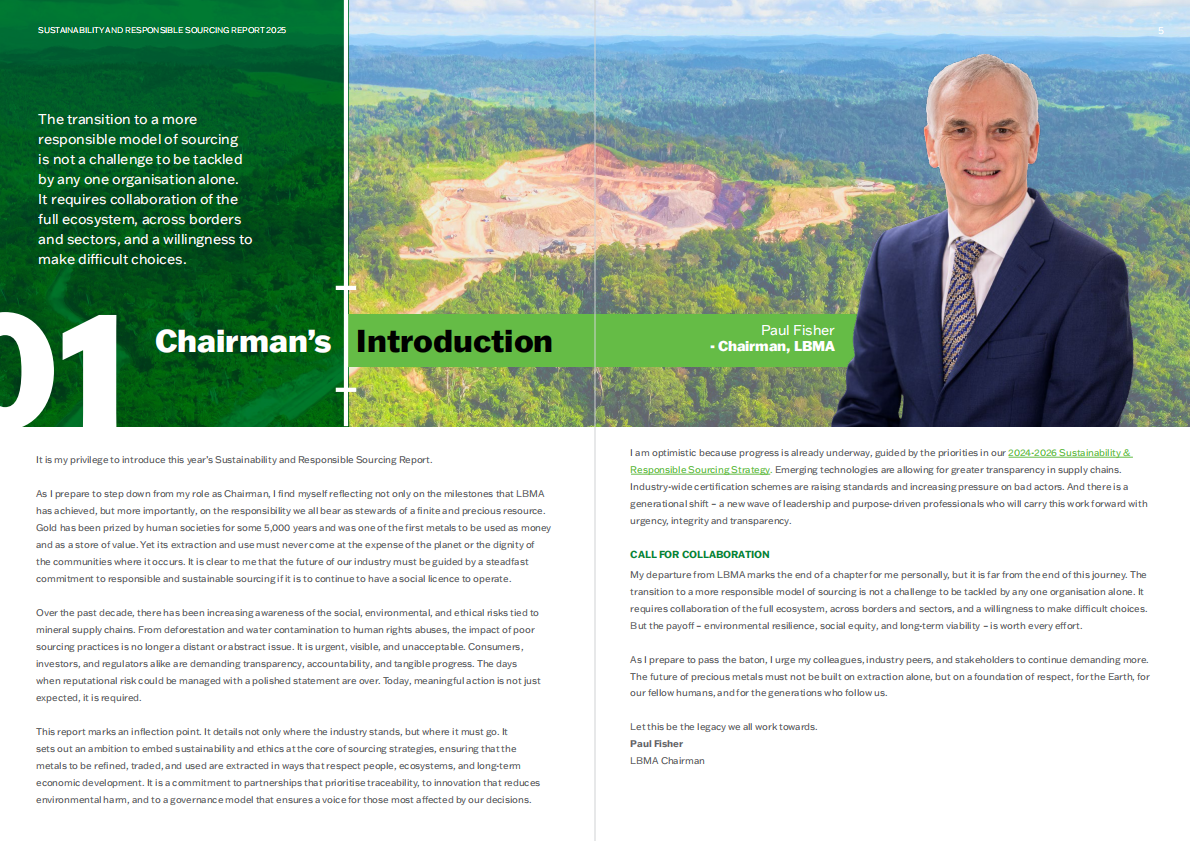 SUSTAINABILITY AND RESPONSIBLE SOURCING REPORT 2025

5

The transition to a more responsible model of sourcing is not a challenge to be tackled by any one organisation alone. It requires collaboration of the full ecosystem, across borders and sectors, and a willingness to make difficult choices.

01 Chairman's Introduction

Paul Fisher
- Chairman, LBMA

It is my privilege to introduce this year's Sustainability and Responsible Sourcing Report.

As I prepare to step down from my role as Chairman, I find myself reflecting not only on the milestones that LBMA has achieved, but more importantly, on the responsibility we all bear as stewards of a finite and precious resource. Gold has been prized by human societies for some 5,000 years and was one of the first metals to be used as money and as a store of value. Yet its extraction and use must never come at the expense of the planet or the dignity of the communities where it occurs. It is clear to me that the future of our industry must be guided by a steadfast commitment to responsible and sustainable sourcing if it is to continue to have a social licence to operate.

Over the past decade, there has been increasing awareness of the social, environmental, and ethical risks tied to mineral supply chains. From deforestation and water contamination to human rights abuses, the impact of poor sourcing practices is no longer a distant or abstract issue. It is urgent, visible, and unacceptable. Consumers, investors, and regulators alike are demanding transparency, accountability, and tangible progress. The days when reputational risk could be managed with a polished statement are over. Today, meaningful action is not just expected, it is required.

This report marks an inflection point. It details not only where the industry stands, but where it must go. It sets out an ambition to embed sustainability and ethics at the core of sourcing strategies, ensuring that the metals to be refined, traded, and used are extracted in ways that respect people, ecosystems, and long-term economic development. It is a commitment to partnerships that prioritise traceability, to innovation that reduces environmental harm, and to a governance model that ensures a voice for those most affected by our decisions.

I am optimistic because progress is already underway, guided by the priorities in our 2024-2026 Sustainability & Responsible Sourcing Strategy. Emerging technologies are allowing for greater transparency in supply chains. Industry-wide certification schemes are raising standards and increasing pressure on bad actors. And there is a generational shift – a new wave of leadership and purpose-driven professionals who will carry this work forward with urgency, integrity and transparency.

CALL FOR COLLABORATION
My departure from LBMA marks the end of a chapter for me personally, but it is far from the end of this journey. The transition to a more responsible model of sourcing is not a challenge to be tackled by any one organisation alone. It requires collaboration of the full ecosystem, across borders and sectors, and a willingness to make difficult choices. But the payoff – environmental resilience, social equity, and long-term viability – is worth every effort.

As I prepare to pass the baton, I urge my colleagues, industry peers, and stakeholders to continue demanding more. The future of precious metals must not be built on extraction alone, but on a foundation of respect, for the Earth, for our fellow humans, and for the generations who follow us.

Let this be the legacy we all work towards.
Paul Fisher
LBMA Chairman